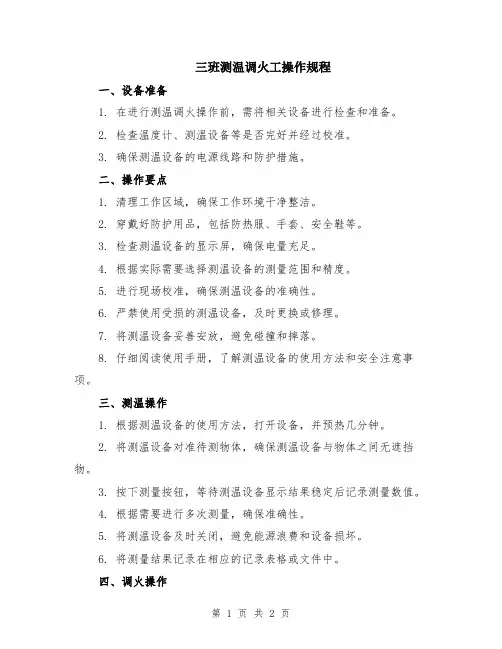 三班测温调火工操作规程

一、设备准备

1. 在进行测温调火操作前，需将相关设备进行检查和准备。

2. 检查温度计、测温设备等是否完好并经过校准。

3. 确保测温设备的电源线路和防护措施。

二、操作要点

1. 清理工作区域，确保工作环境干净整洁。

2. 穿戴好防护用品，包括防热服、手套、安全鞋等。

3. 检查测温设备的显示屏，确保电量充足。

4. 根据实际需要选择测温设备的测量范围和精度。

5. 进行现场校准，确保测温设备的准确性。

6. 严禁使用受损的测温设备，及时更换或修理。

7. 将测温设备妥善安放，避免碰撞和摔落。

8. 仔细阅读使用手册，了解测温设备的使用方法和安全注意事项。

三、测温操作

1. 根据测温设备的使用方法，打开设备，并预热几分钟。

2. 将测温设备对准待测物体，确保测温设备与物体之间无遮挡物。

3. 按下测量按钮，等待测温设备显示结果稳定后记录测量数值。

4. 根据需要进行多次测量，确保准确性。

5. 将测温设备及时关闭，避免能源浪费和设备损坏。

6. 将测量结果记录在相应的记录表格或文件中。

四、调火操作

第 1 页 共 2 页